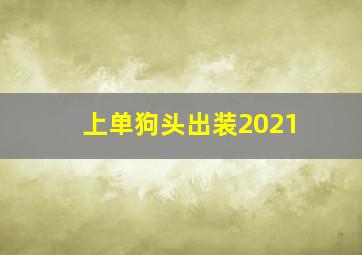 上单狗头出装2021